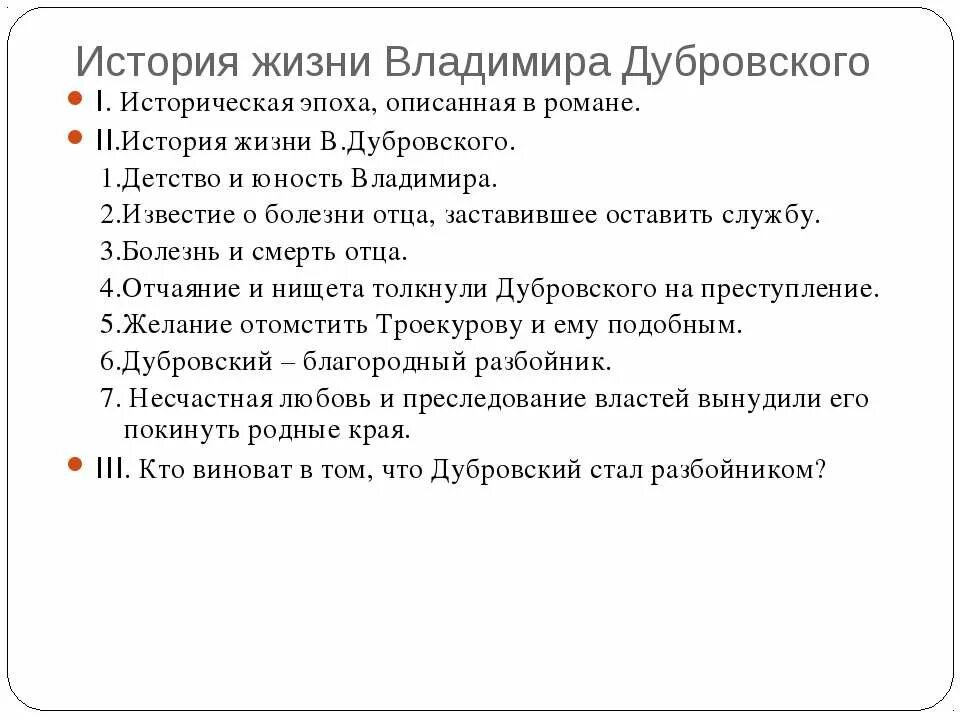 История жизни Владимира Дубровского

I. Историческая эпоха, описанная в романе.

II.История жизни В.Дубровского.

1.Детство и юность Владимира.

2.Известие о болезни отца, заставившее оставить службу.

3.Болезнь и смерть отца.

4.Отчаяние и нищета толкнули Дубровского на преступление.

5.Желание отомстить Троекурову и ему подобным.

6.Дубровский – благородный разбойник.

7. Несчастная любовь и преследование властей вынудили его покинуть родные края.

III. Кто виноват в том, что Дубровский стал разбойником?